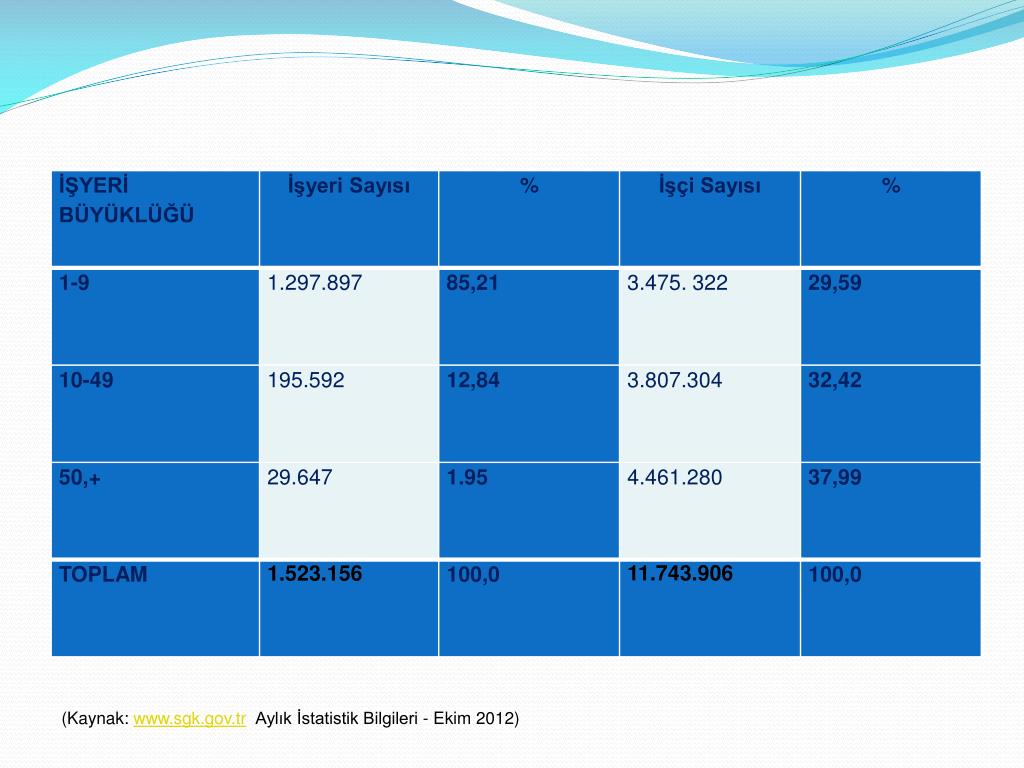 | İŞYERİ BÜYÜKLÜĞÜ | İşyeri Sayısı | % | İşçi Sayısı | % |
|---|---|---|---|---|
| 1-9 | 1.297.897 | 85,21 | 3.475. 322 | 29,59 |
| 10-49 | 195.592 | 12,84 | 3.807.304 | 32,42 |
| 50,+ | 29.647 | 1.95 | 4.461.280 | 37,99 |
| TOPLAM | 1.523.156 | 100,0 | 11.743.906 | 100,0 |

(Kaynak: www.sgk.gov.tr Aylık İstatistik Bilgileri - Ekim 2012)